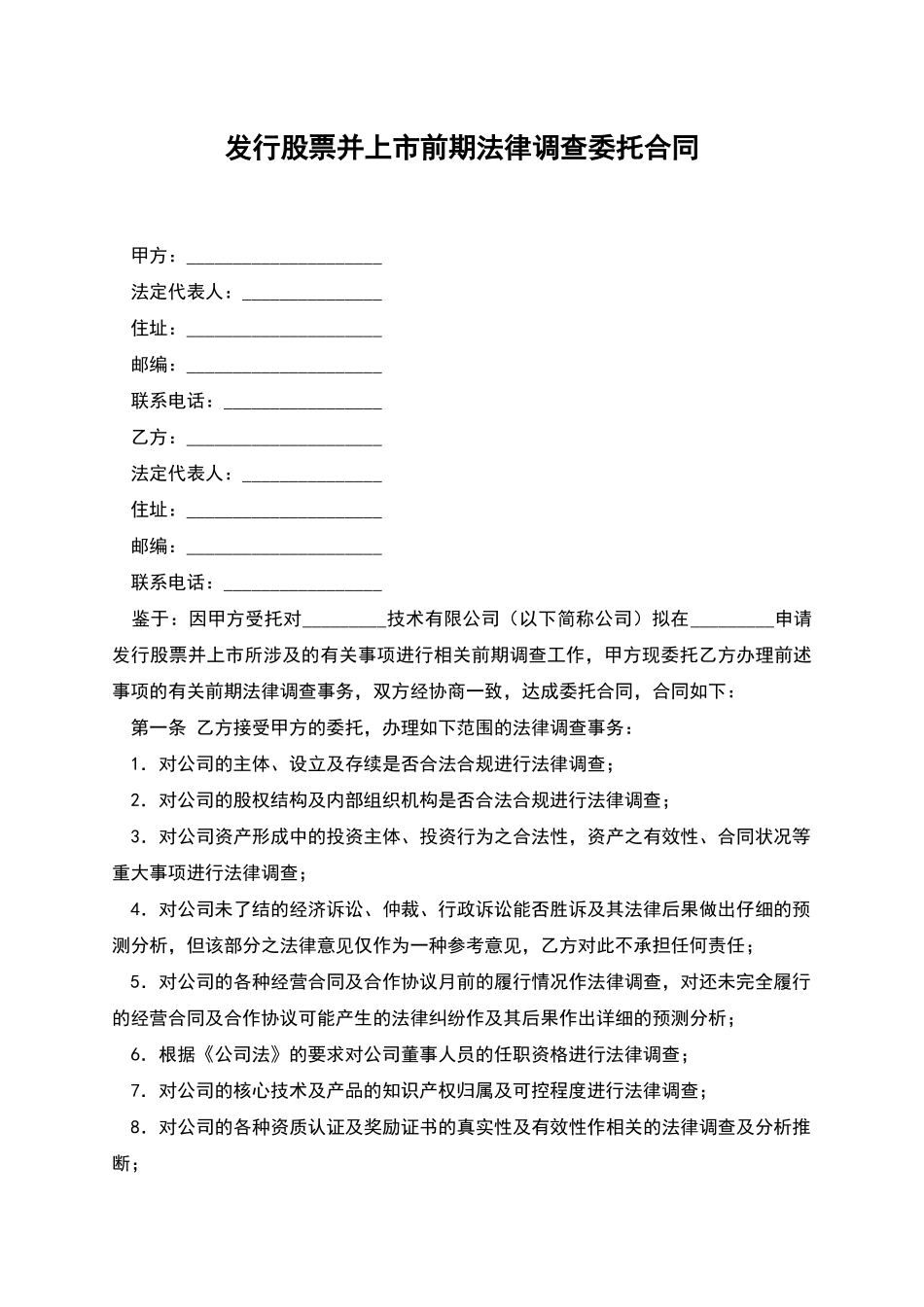 发行股票并上市前期法律调查委托合同

甲方：____________________

法定代表人：______________

住址：____________________

邮编：____________________

联系电话：________________

乙方：____________________

法定代表人：______________

住址：____________________

邮编：____________________

联系电话：________________

鉴于：因甲方受托对________技术有限公司（以下简称公司）拟在________申请发行股票并上市所涉及的有关事项进行相关前期调查工作，甲方现委托乙方办理前述事项的有关前期法律调查事务，双方经协商一致，达成委托合同，合同如下：

第一条 乙方接受甲方的委托，办理如下范围的法律调查事务：

1．对公司的主体、设立及存续是否合法合规进行法律调查；

2．对公司的股权结构及内部组织机构是否合法合规进行法律调查；

3．对公司资产形成中的投资主体、投资行为之合法性，资产之有效性、合同状况等重大事项进行法律调查；

4．对公司未了结的经济诉讼、仲裁、行政诉讼能否胜诉及其法律后果做出仔细的预测分析，但该部分之法律意见仅作为一种参考意见，乙方对此不承担任何责任；

5．对公司的各种经营合同及合作协议月前的履行情况作法律调查，对还未完全履行的经营合同及合作协议可能产生的法律纠纷作及其后果作出详细的预测分析；

6．根据《公司法》的要求对公司董事人员的任职资格进行法律调查；

7．对公司的核心技术及产品的知识产权归属及可控程度进行法律调查；

8．对公司的各种资质认证及奖励证书的真实性及有效性作相关的法律调查及分析推断；